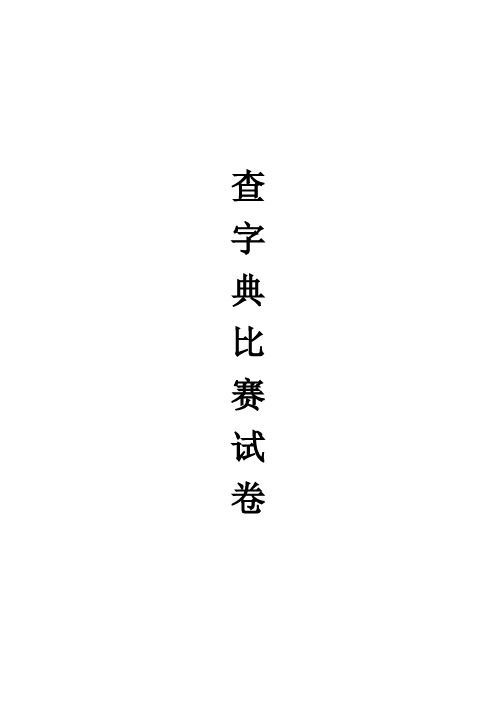 查字典比赛试卷